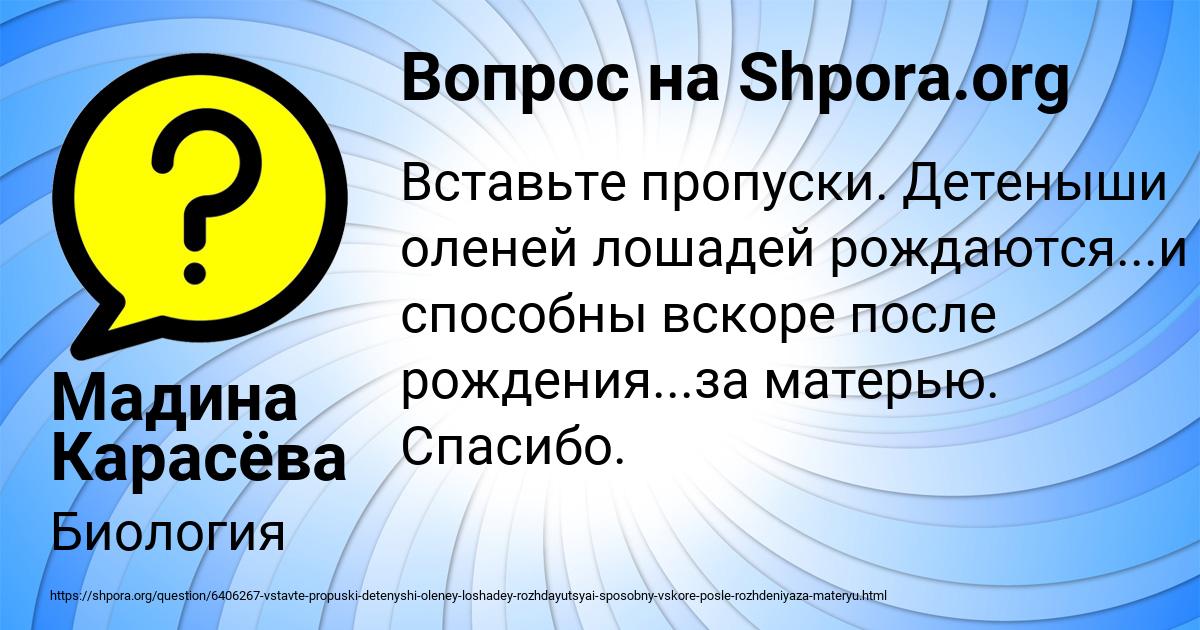 Вопрос на Shpora.org

Вставьте пропуски. Детеныши оленей лошадей рождаются...и способны вскоре после рождения...за матерью. Спасибо.

Мадина Карасёва

Биология

https://shpora.org/question/6406267-vstavte-propuski-detenyshi-oleney-loshadey-rozhdayutsyai-sposobny-vskore-posle-rozhdeniyaza-materyu.html